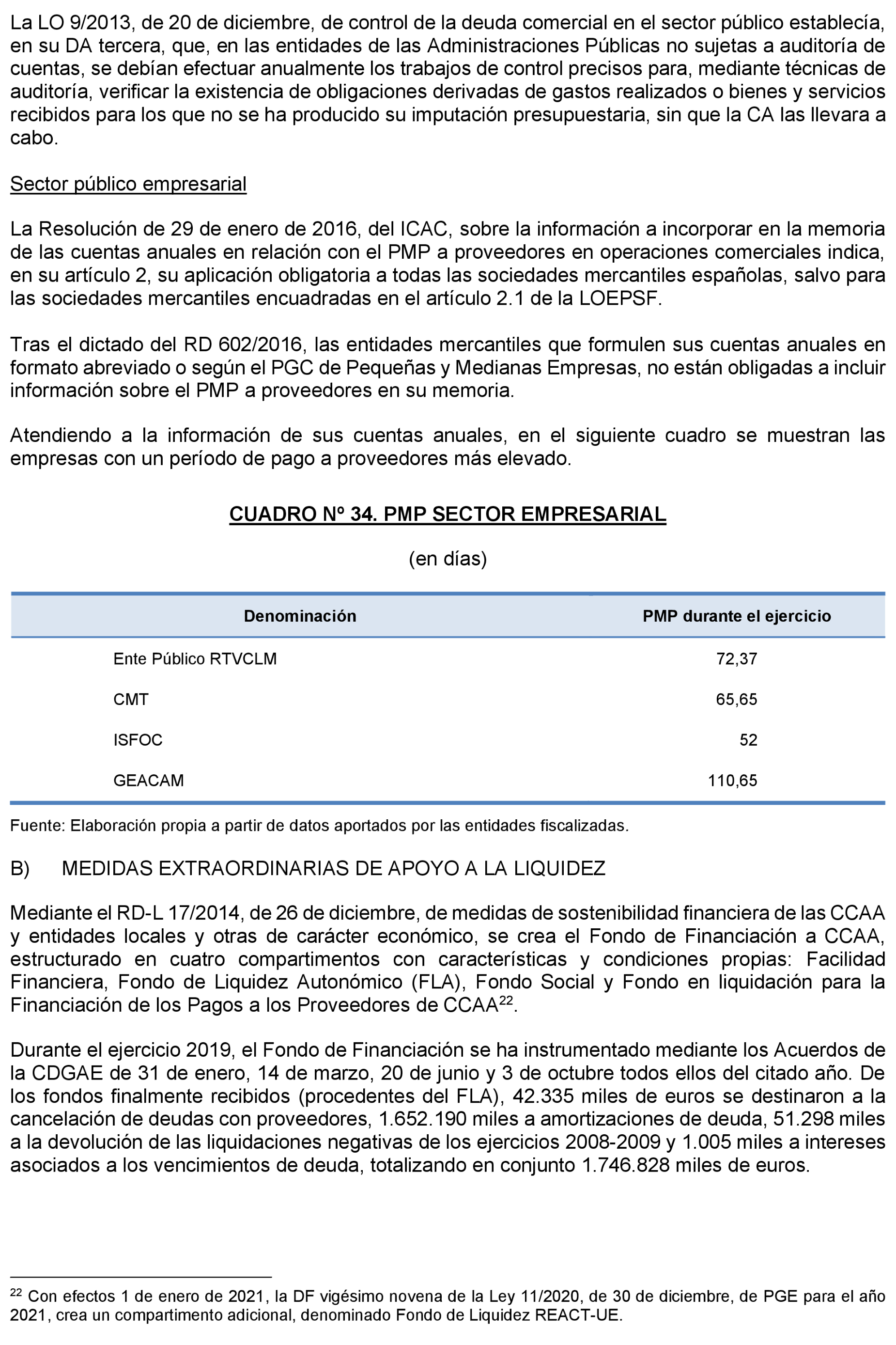 La LO 9/2013, de 20 de diciembre, de control de la deuda comercial en el sector público establecía, en su DA tercera, que, en las entidades de las Administraciones Públicas no sujetas a auditoría de cuentas, se debían efectuar anualmente los trabajos de control precisos para, mediante técnicas de auditoría, verificar la existencia de obligaciones derivadas de gastos realizados o bienes y servicios recibidos para los que no se ha producido su imputación presupuestaria, sin que la CA las llevara a cabo.

Sector público empresarial

La Resolución de 29 de enero de 2016, del ICAC, sobre la información a incorporar en la memoria de las cuentas anuales en relación con el PMP a proveedores en operaciones comerciales indica, en su artículo 2, su aplicación obligatoria a todas las sociedades mercantiles españolas, salvo para las sociedades mercantiles encuadradas en el artículo 2.1 de la LOEPSF.

Tras el dictado del RD 602/2016, las entidades mercantiles que formulen sus cuentas anuales en formato abreviado o según el PGC de Pequeñas y Medianas Empresas, no están obligadas a incluir información sobre el PMP a proveedores en su memoria.

Atendiendo a la información de sus cuentas anuales, en el siguiente cuadro se muestran las empresas con un período de pago a proveedores más elevado.

CUADRO Nº 34. PMP SECTOR EMPRESARIAL

(en días)

| Denominación | PMP durante el ejercicio |
|---|---|
| Ente Público RTVCLM | 72,37 |
| CMT | 65,65 |
| ISFOC | 52 |
| GEACAM | 110,65 |

Fuente: Elaboración propia a partir de datos aportados por las entidades fiscalizadas.

B) MEDIDAS EXTRAORDINARIAS DE APOYO A LA LIQUIDEZ

Mediante el RD-L 17/2014, de 26 de diciembre, de medidas de sostenibilidad financiera de las CCAA y entidades locales y otras de carácter económico, se crea el Fondo de Financiación a CCAA, estructurado en cuatro compartimentos con características y condiciones propias: Facilidad Financiera, Fondo de Liquidez Autonómico (FLA), Fondo Social y Fondo en liquidación para la Financiación de los Pagos a los Proveedores de CCAA$^{22}$.

Durante el ejercicio 2019, el Fondo de Financiación se ha instrumentado mediante los Acuerdos de la CDGAE de 31 de enero, 14 de marzo, 20 de junio y 3 de octubre todos ellos del citado año. De los fondos finalmente recibidos (procedentes del FLA), 42.335 miles de euros se destinaron a la cancelación de deudas con proveedores, 1.652.190 miles a amortizaciones de deuda, 51.298 miles a la devolución de las liquidaciones negativas de los ejercicios 2008-2009 y 1.005 miles a intereses asociados a los vencimientos de deuda, totalizando en conjunto 1.746.828 miles de euros.

$^{22}$ Con efectos 1 de enero de 2021, la DF vigésimo novena de la Ley 11/2020, de 30 de diciembre, de PGE para el año 2021, crea un compartimento adicional, denominado Fondo de Liquidez REACT-UE.